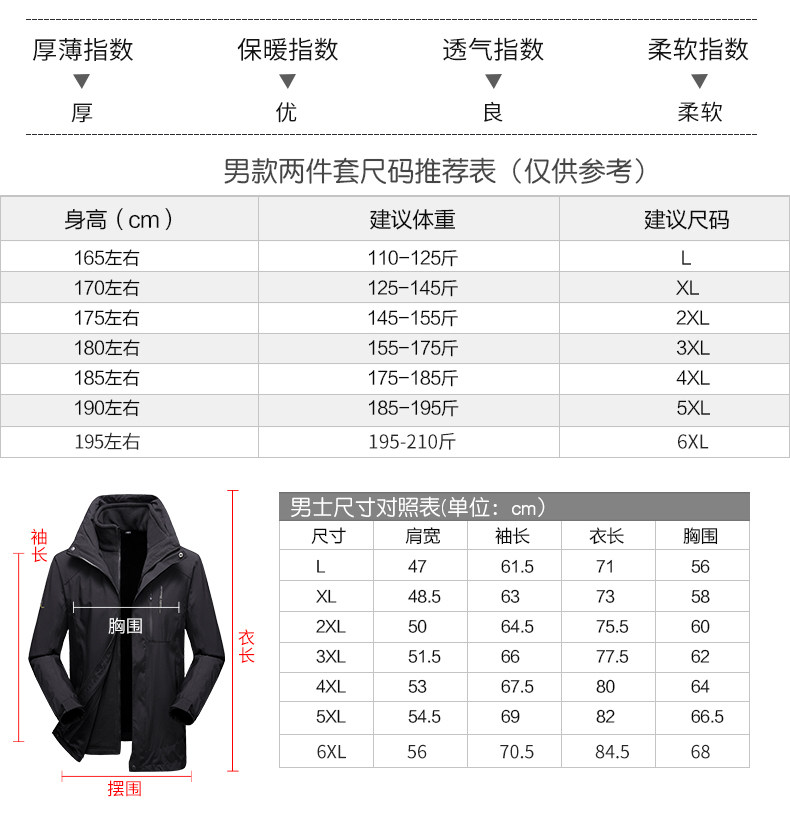 厚薄指数
▼
厚

保暖指数
▼
优

透气指数
▼
良

柔软指数
▼
柔软

男款两件套尺码推荐表（仅供参考）

| 身高（cm） | 建议体重 | 建议尺码 |
|---|---|---|
| 165左右 | 110-125斤 | L |
| 170左右 | 125-145斤 | XL |
| 175左右 | 145-155斤 | 2XL |
| 180左右 | 155-175斤 | 3XL |
| 185左右 | 175-185斤 | 4XL |
| 190左右 | 185-195斤 | 5XL |
| 195左右 | 195-210斤 | 6XL |

袖长
胸围
衣长
摆围

男士尺寸对照表(单位：cm)

| 尺寸 | 肩宽 | 袖长 | 衣长 | 胸围 |
|---|---|---|---|---|
| L | 47 | 61.5 | 71 | 56 |
| XL | 48.5 | 63 | 73 | 58 |
| 2XL | 50 | 64.5 | 75.5 | 60 |
| 3XL | 51.5 | 66 | 77.5 | 62 |
| 4XL | 53 | 67.5 | 80 | 64 |
| 5XL | 54.5 | 69 | 82 | 66.5 |
| 6XL | 56 | 70.5 | 84.5 | 68 |